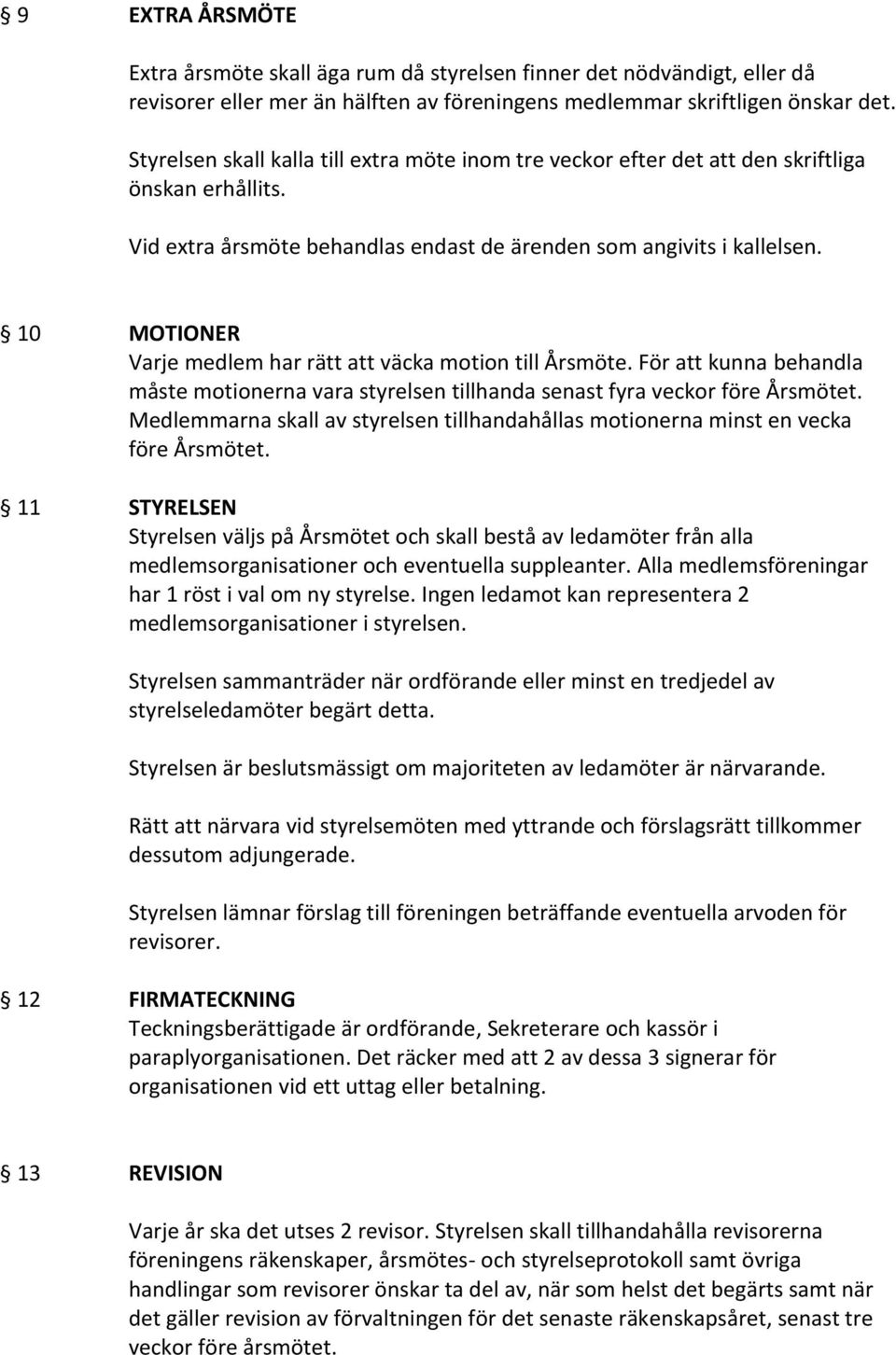 § 9 EXTRA ÅRSMÖTE

Extra årsmöte skall äga rum då styrelsen finner det nödvändigt, eller då revisorer eller mer än hälften av föreningens medlemmar skriftligen önskar det.

Styrelsen skall kalla till extra möte inom tre veckor efter det att den skriftliga önskan erhållits.

Vid extra årsmöte behandlas endast de ärenden som angivits i kallelsen.

§ 10 MOTIONER
Varje medlem har rätt att väcka motion till Årsmöte. För att kunna behandla måste motionerna vara styrelsen tillhanda senast fyra veckor före Årsmötet. Medlemmarna skall av styrelsen tillhandahållas motionerna minst en vecka före Årsmötet.

§ 11 STYRELSEN
Styrelsen väljs på Årsmötet och skall bestå av ledamöter från alla medlemsorganisationer och eventuella suppleanter. Alla medlemsföreningar har 1 röst i val om ny styrelse. Ingen ledamot kan representera 2 medlemsorganisationer i styrelsen.

Styrelsen sammanträder när ordförande eller minst en tredjedel av styrelseledamöter begärt detta.

Styrelsen är beslutsmässigt om majoriteten av ledamöter är närvarande.

Rätt att närvara vid styrelsemöten med yttrande och förslagsrätt tillkommer dessutom adjungerade.

Styrelsen lämnar förslag till föreningen beträffande eventuella arvoden för revisorer.

§ 12 FIRMATECKNING
Teckningsberättigade är ordförande, Sekreterare och kassör i paraplyorganisationen. Det räcker med att 2 av dessa 3 signerar för organisationen vid ett uttag eller betalning.

§ 13 REVISION

Varje år ska det utses 2 revisor. Styrelsen skall tillhandahålla revisorerna föreningens räkenskaper, årsmötes- och styrelseprotokoll samt övriga handlingar som revisorer önskar ta del av, när som helst det begärts samt när det gäller revision av förvaltningen för det senaste räkenskapsåret, senast tre veckor före årsmötet.